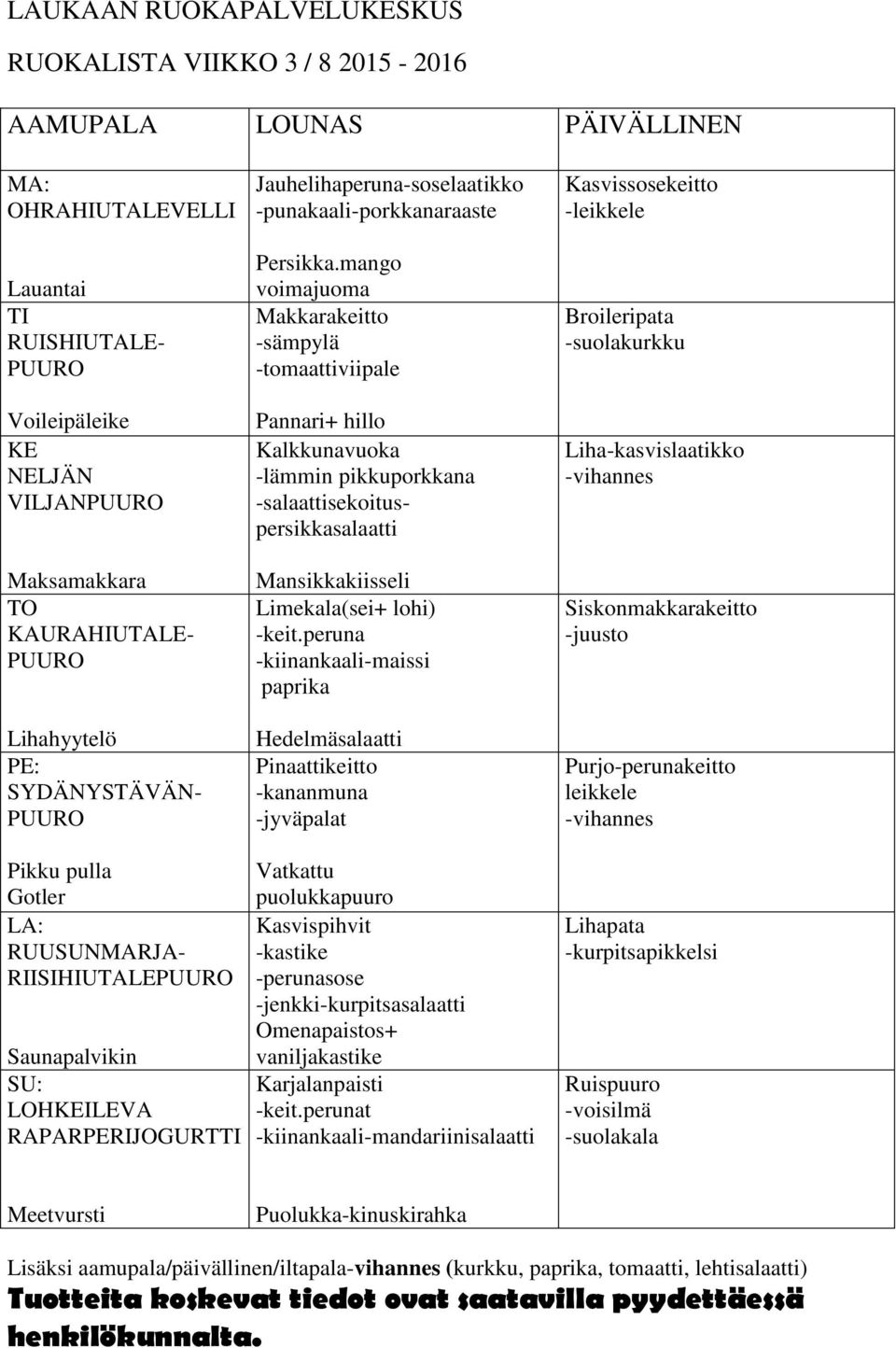 LAUKAAN RUOKAPALVELUKESKUS

RUOKALISTA VIIKKO 3 / 8 2015 - 2016

| AAMUPALA | LOUNAS | PÄIVÄLLINEN |
|---|---|---|
| MA: OHRAHIUTALEVELLI | Jauhelihaperuna-soselaatikko -punakaali-porkkanaraaste | Kasvissosekeitto -leikkele |
| Lauantai | Persikka.mango voimajuoma | |
| TI RUISHIUTALE-PUURO | Makkarakeitto -sämpylä -tomaattiviipale | Broileripata -suolakurkku |
| Voileipäleike | Pannari+ hillo | |
| KE NELJÄN VILJANPUURO | Kalkkunavuoka -lämmin pikkuporkkana -salaattisekoitus-persikkasalaatti | Liha-kasvislaatikko -vihannes |
| Maksamakkara | Mansikkakiisseli | |
| TO KAURAHIUTALE-PUURO | Limekala(sei+ lohi) -keit.peruna -kiinankaali-maissi paprika | Siskonmakkarakeitto -juusto |
| Lihahyytelö | Hedelmäsalaatti | |
| PE: SYDÄNYSTÄVÄN-PUURO | Pinaattikeitto -kananmuna -jyväpalat | Purjo-perunakeitto leikkele -vihannes |
| Pikku pulla Gotler | Vatkattu puolukkapuuro | |
| LA: RUUSUNMARJA-RIISIHIUTALEPUURO | Kasvispihvit -kastike -perunasose -jenkki-kurpitsasalaatti | Lihapata -kurpitsapikkelsi |
| Saunapalvikin | Omenapaistos+ vaniljakastike | |
| SU: LOHKEILEVA RAPARPERIJOGURTTI | Karjalanpaisti -keit.perunat -kiinankaali-mandariinisalaatti | Ruispuuro -voisilmä -suolakala |
| Meetvursti | Puolukka-kinuskirahka | |

Lisäksi aamupala/päivällinen/iltapala-vihannes (kurkku, paprika, tomaatti, lehtisalaatti)
Tuotteita koskevat tiedot ovat saatavilla pyydettäessä henkilökunnalta.